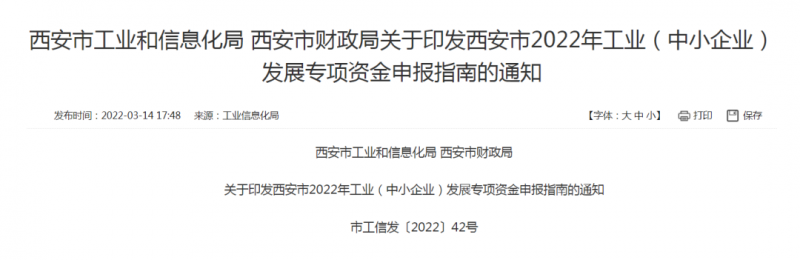 西安市工业和信息化局 西安市财政局关于印发西安市2022年工业（中小企业）发展专项资金申报指南的通知

发布时间：2022-03-14 17:48 来源：工业信息化局

【字体：大 中 小】 打印 保存

西安市工业和信息化局 西安市财政局

关于印发西安市2022年工业（中小企业）发展专项资金申报指南的通知

市工信发〔2022〕42号